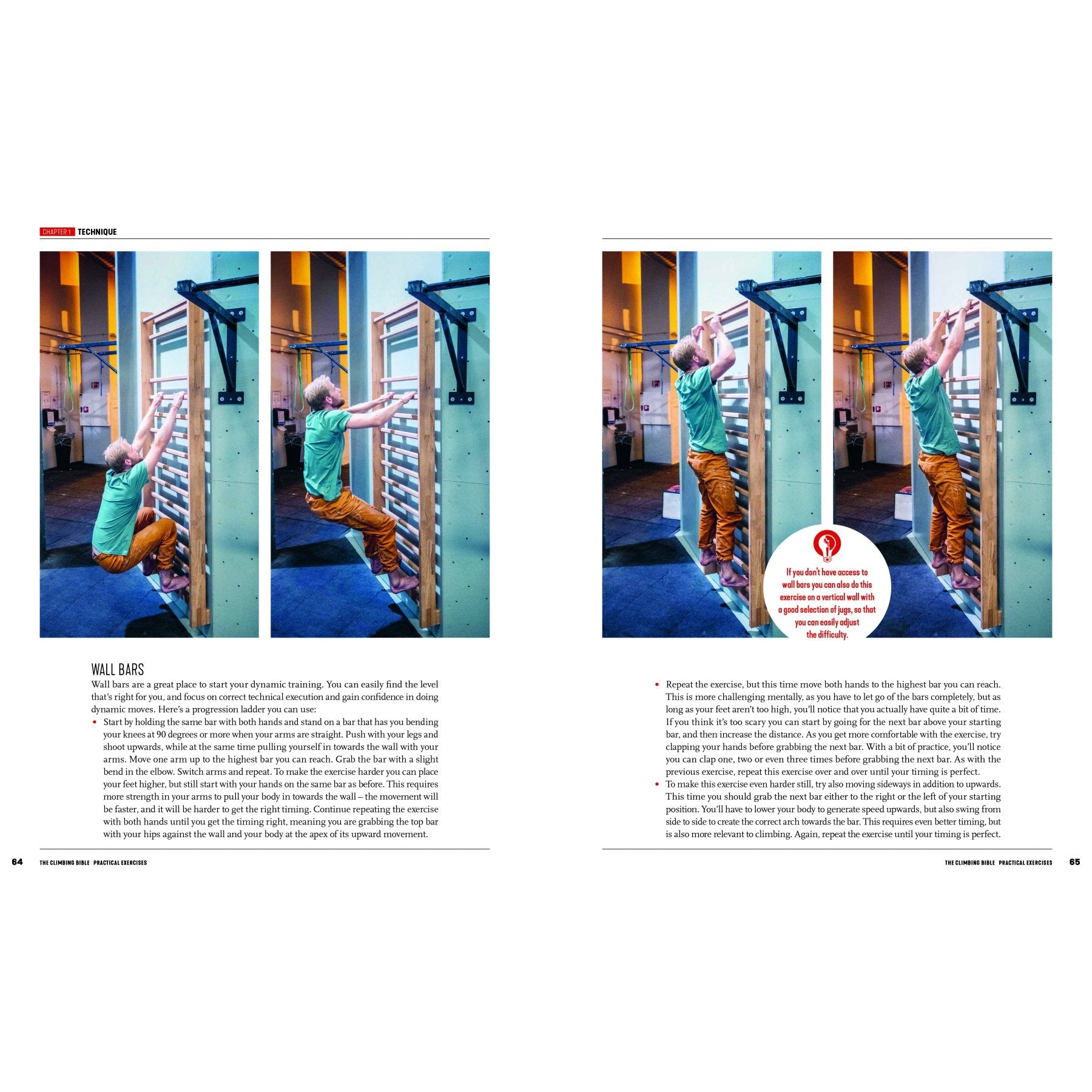 CHAPTER 1 TECHNIQUE

WALL BARS

Wall bars are a great place to start your dynamic training. You can easily find the level that's right for you, and focus on correct technical execution and gain confidence in doing dynamic moves. Here's a progression ladder you can use:

• Start by holding the same bar with both hands and stand on a bar that has you bending your knees at 90 degrees or more when your arms are straight. Push with your legs and shoot upwards, while at the same time pulling yourself in towards the wall with your arms. Move one arm up to the highest bar you can reach. Grab the bar with a slight bend in the elbow. Switch arms and repeat. To make the exercise harder you can place your feet higher, but still start with your hands on the same bar as before. This requires more strength in your arms to pull your body in towards the wall – the movement will be faster, and it will be harder to get the right timing. Continue repeating the exercise with both hands until you get the timing right, meaning you are grabbing the top bar with your hips against the wall and your body at the apex of its upward movement.

64 THE CLIMBING BIBLE PRACTICAL EXERCISES

If you don't have access to wall bars you can also do this exercise on a vertical wall with a good selection of jugs, so that you can easily adjust the difficulty.

• Repeat the exercise, but this time move both hands to the highest bar you can reach. This is more challenging mentally, as you have to let go of the bars completely, but as long as your feet aren't too high, you'll notice that you actually have quite a bit of time. If you think it's too scary you can start by going for the next bar above your starting bar, and then increase the distance. As you get more comfortable with the exercise, try clapping your hands before grabbing the next bar. With a bit of practice, you'll notice you can clap one, two or even three times before grabbing the next bar. As with the previous exercise, repeat this exercise over and over until your timing is perfect.
• To make this exercise even harder still, try also moving sideways in addition to upwards. This time you should grab the next bar either to the right or the left of your starting position. You'll have to lower your body to generate speed upwards, but also swing from side to side to create the correct arch towards the bar. This requires even better timing, but is also more relevant to climbing. Again, repeat the exercise until your timing is perfect.

THE CLIMBING BIBLE PRACTICAL EXERCISES 65